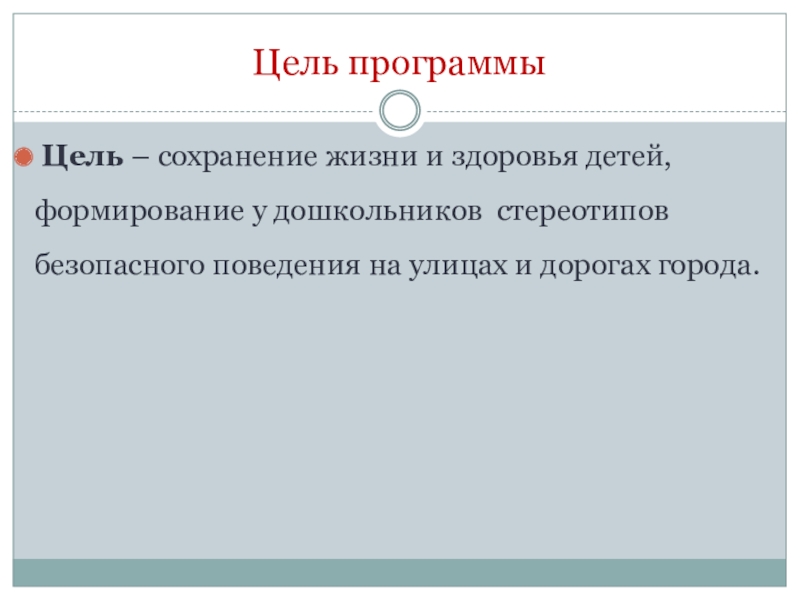 Цель программы

• Цель – сохранение жизни и здоровья детей, формирование у дошкольников стереотипов безопасного поведения на улицах и дорогах города.